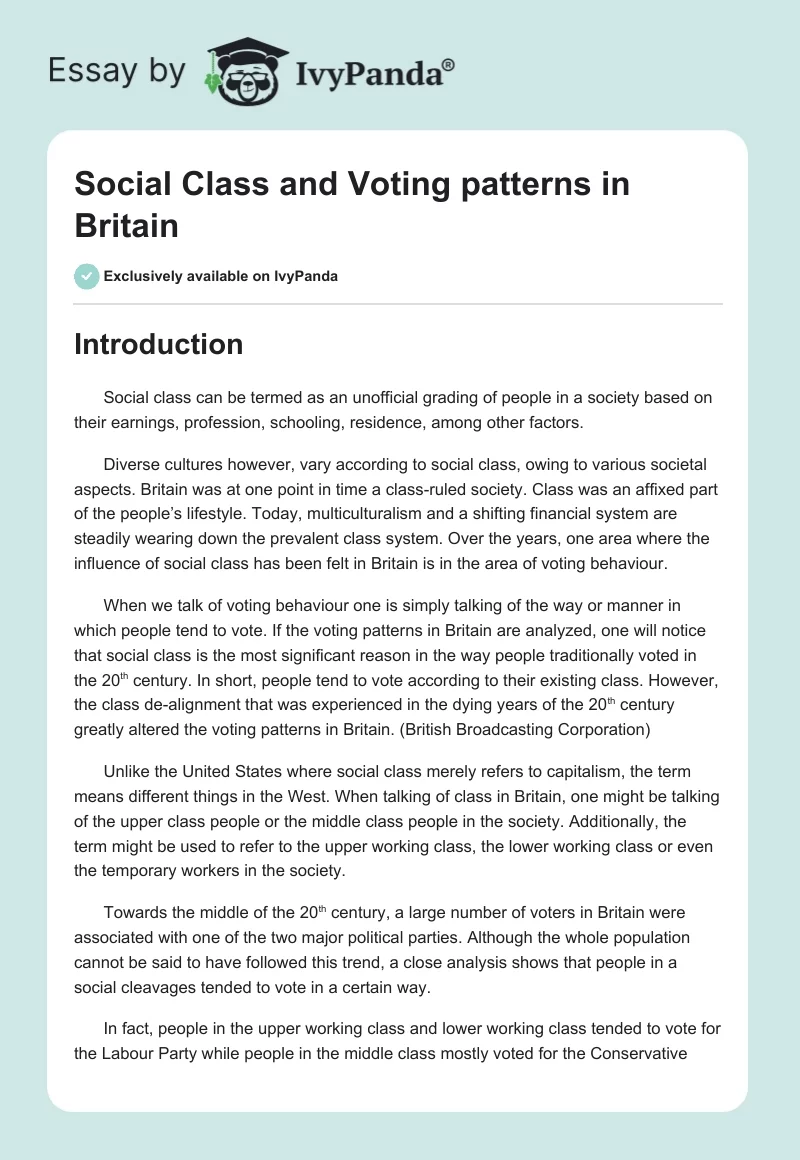 Essay by IvyPanda®

Social Class and Voting patterns in Britain

Exclusively available on IvyPanda

Introduction

Social class can be termed as an unofficial grading of people in a society based on their earnings, profession, schooling, residence, among other factors.

Diverse cultures however, vary according to social class, owing to various societal aspects. Britain was at one point in time a class-ruled society. Class was an affixed part of the people's lifestyle. Today, multiculturalism and a shifting financial system are steadily wearing down the prevalent class system. Over the years, one area where the influence of social class has been felt in Britain is in the area of voting behaviour.

When we talk of voting behaviour one is simply talking of the way or manner in which people tend to vote. If the voting patterns in Britain are analyzed, one will notice that social class is the most significant reason in the way people traditionally voted in the 20$^{th}$ century. In short, people tend to vote according to their existing class. However, the class de-alignment that was experienced in the dying years of the 20$^{th}$ century greatly altered the voting patterns in Britain. (British Broadcasting Corporation)

Unlike the United States where social class merely refers to capitalism, the term means different things in the West. When talking of class in Britain, one might be talking of the upper class people or the middle class people in the society. Additionally, the term might be used to refer to the upper working class, the lower working class or even the temporary workers in the society.

Towards the middle of the 20$^{th}$ century, a large number of voters in Britain were associated with one of the two major political parties. Although the whole population cannot be said to have followed this trend, a close analysis shows that people in a social cleavages tended to vote in a certain way.

In fact, people in the upper working class and lower working class tended to vote for the Labour Party while people in the middle class mostly voted for the Conservative